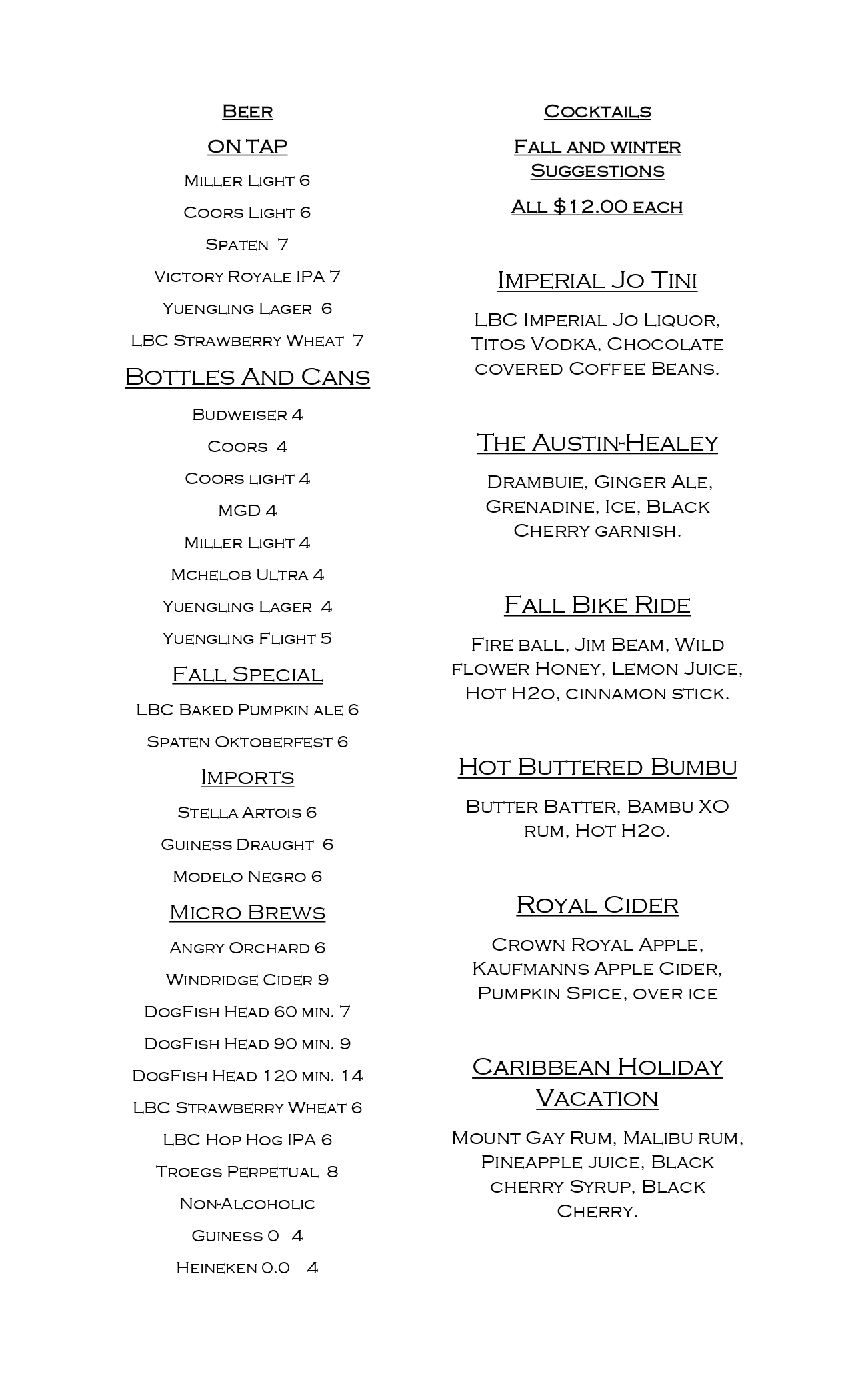 Beer

ON TAP

Miller Light 6

Coors Light 6

Spaten 7

Victory Royale IPA 7

Yuengling Lager 6

LBC Strawberry Wheat 7

Bottles And Cans

Budweiser 4

Coors 4

Coors light 4

MGD 4

Miller Light 4

Mchelob Ultra 4

Yuengling Lager 4

Yuengling Flight 5

Fall Special

LBC Baked Pumpkin ale 6

Spaten Oktoberfest 6

Imports

Stella Artois 6

Guiness Draught 6

Modelo Negro 6

Micro Brews

Angry Orchard 6

Windridge Cider 9

DogFish Head 60 min. 7

DogFish Head 90 min. 9

DogFish Head 120 min. 14

LBC Strawberry Wheat 6

LBC Hop Hog IPA 6

Troegs Perpetual 8

Non-Alcoholic

Guiness 0 4

Heineken 0.0 4

Cocktails

Fall and winter Suggestions

All $12.00 each

Imperial Jo Tini

LBC Imperial Jo Liquor, Titos Vodka, Chocolate covered Coffee Beans.

The Austin-Healey

Drambuie, Ginger Ale, Grenadine, Ice, Black Cherry garnish.

Fall Bike Ride

Fire ball, Jim Beam, Wild flower Honey, Lemon Juice, Hot H2o, cinnamon stick.

Hot Buttered Bumbu

Butter Batter, Bambu XO rum, Hot H2o.

Royal Cider

Crown Royal Apple, Kaufmanns Apple Cider, Pumpkin Spice, over ice

Caribbean Holiday Vacation

Mount Gay Rum, Malibu rum, Pineapple juice, Black cherry Syrup, Black Cherry.